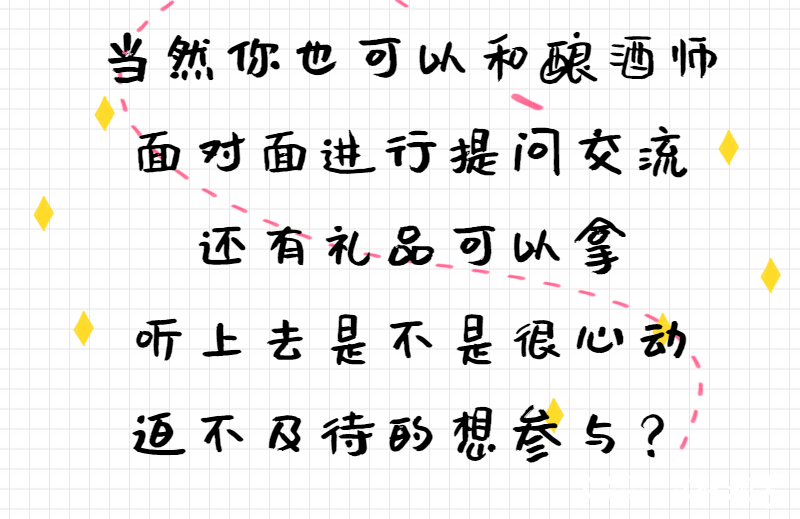 当然你也可以和酿酒师
面对面进行提问交流
还有礼品可以拿
听上去是不是很心动
迫不及待的想参与？